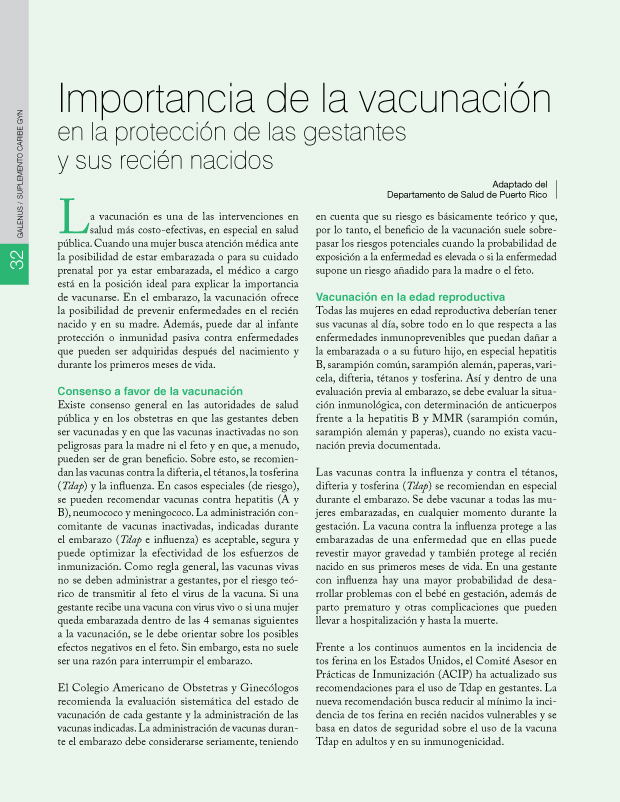 GALENUS / SUPLEMENTO CARIBE GYN

32

Importancia de la vacunación
en la protección de las gestantes y sus recién nacidos

Adaptado del
Departamento de Salud de Puerto Rico

La vacunación es una de las intervenciones en salud más costo-efectivas, en especial en salud pública. Cuando una mujer busca atención médica ante la posibilidad de estar embarazada o para su cuidado prenatal por ya estar embarazada, el médico a cargo está en la posición ideal para explicar la importancia de vacunarse. En el embarazo, la vacunación ofrece la posibilidad de prevenir enfermedades en el recién nacido y en su madre. Además, puede dar al infante protección o inmunidad pasiva contra enfermedades que pueden ser adquiridas después del nacimiento y durante los primeros meses de vida.

Consenso a favor de la vacunación
Existe consenso general en las autoridades de salud pública y en los obstetras en que las gestantes deben ser vacunadas y en que las vacunas inactivadas no son peligrosas para la madre ni el feto y en que, a menudo, pueden ser de gran beneficio. Sobre esto, se recomiendan las vacunas contra la difteria, el tétanos, la tosferina (Tdap) y la influenza. En casos especiales (de riesgo), se pueden recomendar vacunas contra hepatitis (A y B), neumococo y meningococo. La administración concomitante de vacunas inactivadas, indicadas durante el embarazo (Tdap e influenza) es aceptable, segura y puede optimizar la efectividad de los esfuerzos de inmunización. Como regla general, las vacunas vivas no se deben administrar a gestantes, por el riesgo teórico de transmitir al feto el virus de la vacuna. Si una gestante recibe una vacuna con virus vivo o si una mujer queda embarazada dentro de las 4 semanas siguientes a la vacunación, se le debe orientar sobre los posibles efectos negativos en el feto. Sin embargo, esta no suele ser una razón para interrumpir el embarazo.

El Colegio Americano de Obstetras y Ginecólogos recomienda la evaluación sistemática del estado de vacunación de cada gestante y la administración de las vacunas indicadas. La administración de vacunas durante el embarazo debe considerarse seriamente, teniendo en cuenta que su riesgo es básicamente teórico y que, por lo tanto, el beneficio de la vacunación suele sobrepasar los riesgos potenciales cuando la probabilidad de exposición a la enfermedad es elevada o si la enfermedad supone un riesgo añadido para la madre o el feto.

Vacunación en la edad reproductiva
Todas las mujeres en edad reproductiva deberían tener sus vacunas al día, sobre todo en lo que respecta a las enfermedades inmunoprevenibles que puedan dañar a la embarazada o a su futuro hijo, en especial hepatitis B, sarampión común, sarampión alemán, paperas, varicela, difteria, tétanos y tosferina. Así y dentro de una evaluación previa al embarazo, se debe evaluar la situación inmunológica, con determinación de anticuerpos frente a la hepatitis B y MMR (sarampión común, sarampión alemán y paperas), cuando no exista vacunación previa documentada.

Las vacunas contra la influenza y contra el tétanos, difteria y tosferina (Tdap) se recomiendan en especial durante el embarazo. Se debe vacunar a todas las mujeres embarazadas, en cualquier momento durante la gestación. La vacuna contra la influenza protege a las embarazadas de una enfermedad que en ellas puede revestir mayor gravedad y también protege al recién nacido en sus primeros meses de vida. En una gestante con influenza hay una mayor probabilidad de desarrollar problemas con el bebé en gestación, además de parto prematuro y otras complicaciones que pueden llevar a hospitalización y hasta la muerte.

Frente a los continuos aumentos en la incidencia de tos ferina en los Estados Unidos, el Comité Asesor en Prácticas de Inmunización (ACIP) ha actualizado sus recomendaciones para el uso de Tdap en gestantes. La nueva recomendación busca reducir al mínimo la incidencia de tos ferina en recién nacidos vulnerables y se basa en datos de seguridad sobre el uso de la vacuna Tdap en adultos y en su inmunogenicidad.